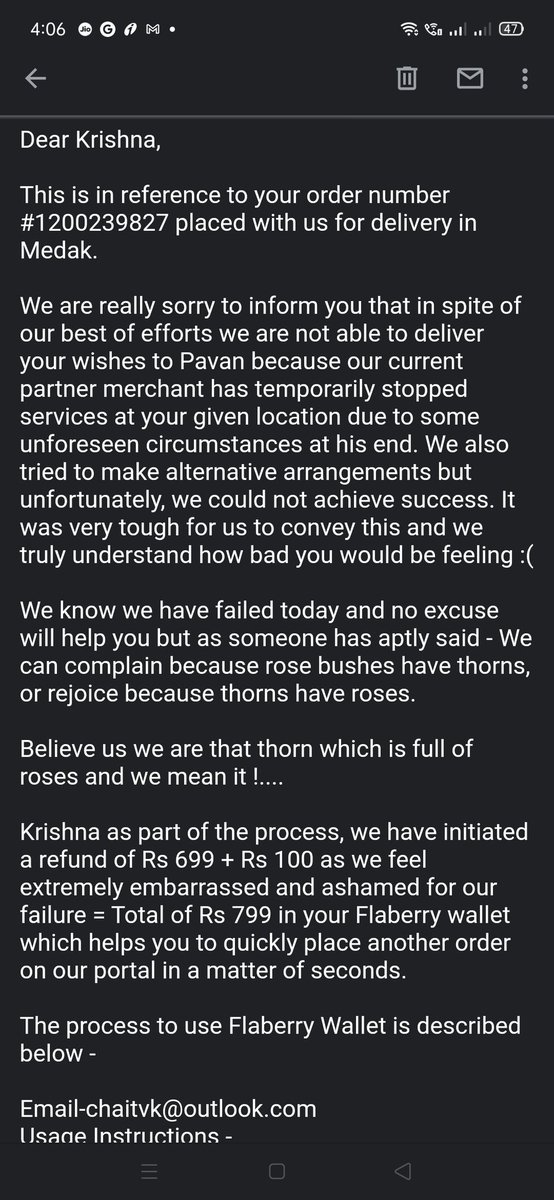 4:06

47

Dear Krishna,

This is in reference to your order number #1200239827 placed with us for delivery in Medak.

We are really sorry to inform you that in spite of our best of efforts we are not able to deliver your wishes to Pavan because our current partner merchant has temporarily stopped services at your given location due to some unforeseen circumstances at his end. We also tried to make alternative arrangements but unfortunately, we could not achieve success. It was very tough for us to convey this and we truly understand how bad you would be feeling :(

We know we have failed today and no excuse will help you but as someone has aptly said - We can complain because rose bushes have thorns, or rejoice because thorns have roses.

Believe us we are that thorn which is full of roses and we mean it !....

Krishna as part of the process, we have initiated a refund of Rs 699 + Rs 100 as we feel extremely embarrassed and ashamed for our failure = Total of Rs 799 in your Flaberry wallet which helps you to quickly place another order on our portal in a matter of seconds.

The process to use Flaberry Wallet is described below -

Email-chaitvk@outlook.com
Usage Instructions -